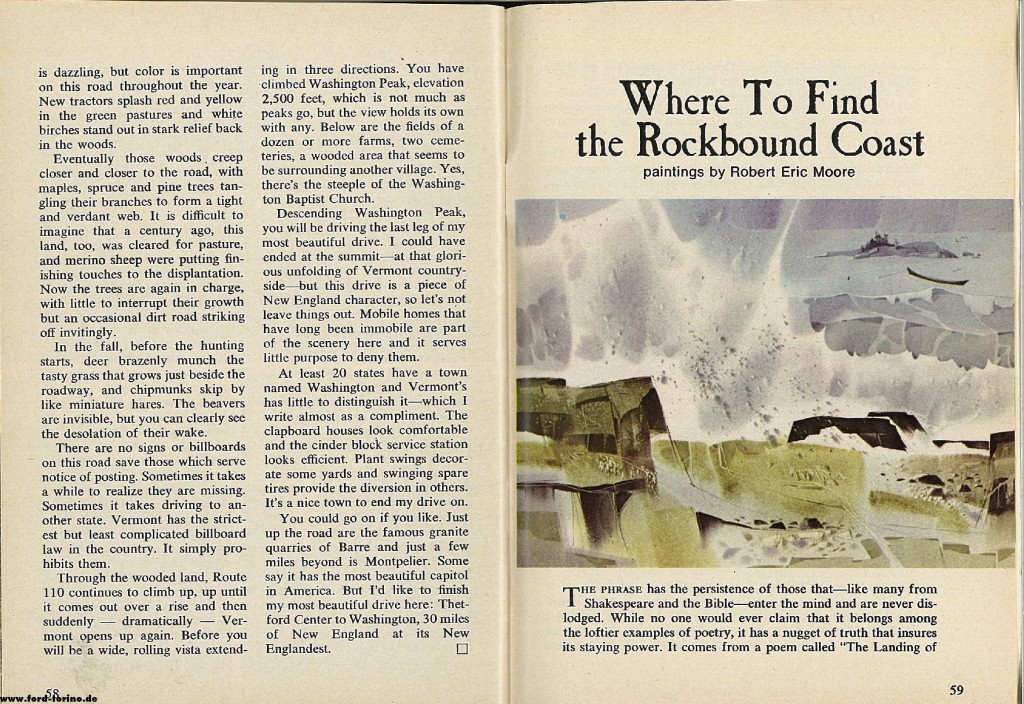 is dazzling, but color is important on this road throughout the year. New tractors splash red and yellow in the green pastures and white birches stand out in stark relief back in the woods.

Eventually those woods creep closer and closer to the road, with maples, spruce and pine trees tangling their branches to form a tight and verdant web. It is difficult to imagine that a century ago, this land, too, was cleared for pasture, and merino sheep were putting finishing touches to the displantation. Now the trees are again in charge, with little to interrupt their growth but an occasional dirt road striking off invitingly.

In the fall, before the hunting starts, deer brazenly munch the tasty grass that grows just beside the roadway, and chipmunks skip by like miniature hares. The beavers are invisible, but you can clearly see the desolation of their wake.

There are no signs or billboards on this road save those which serve notice of posting. Sometimes it takes a while to realize they are missing. Sometimes it takes driving to another state. Vermont has the strictest but least complicated billboard law in the country. It simply prohibits them.

Through the wooded land, Route 110 continues to climb up, up until it comes out over a rise and then suddenly — dramatically — Vermont opens up again. Before you will be a wide, rolling vista extending in three directions. You have climbed Washington Peak, elevation 2,500 feet, which is not much as peaks go, but the view holds its own with any. Below are the fields of a dozen or more farms, two cemeteries, a wooded area that seems to be surrounding another village. Yes, there's the steeple of the Washington Baptist Church.

Descending Washington Peak, you will be driving the last leg of my most beautiful drive. I could have ended at the summit—at that glorious unfolding of Vermont countryside—but this drive is a piece of New England character, so let's not leave things out. Mobile homes that have long been immobile are part of the scenery here and it serves little purpose to deny them.

At least 20 states have a town named Washington and Vermont's has little to distinguish it—which I write almost as a compliment. The clapboard houses look comfortable and the cinder block service station looks efficient. Plant swings decorate some yards and swinging spare tires provide the diversion in others. It's a nice town to end my drive on.

You could go on if you like. Just up the road are the famous granite quarries of Barre and just a few miles beyond is Montpelier. Some say it has the most beautiful capitol in America. But I'd like to finish my most beautiful drive here: Thetford Center to Washington, 30 miles of New England at its New Englandest. □

58

www.ford-torino.de

Where To Find the Rockbound Coast

paintings by Robert Eric Moore

THE PHRASE has the persistence of those that—like many from Shakespeare and the Bible—enter the mind and are never dislodged. While no one would ever claim that it belongs among the loftier examples of poetry, it has a nugget of truth that insures its staying power. It comes from a poem called "The Landing of

59